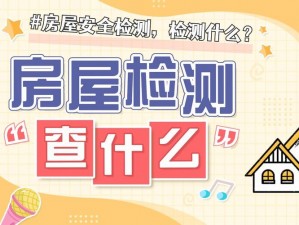 #房屋安全检测，检测什么？

房屋检测

“查什么”